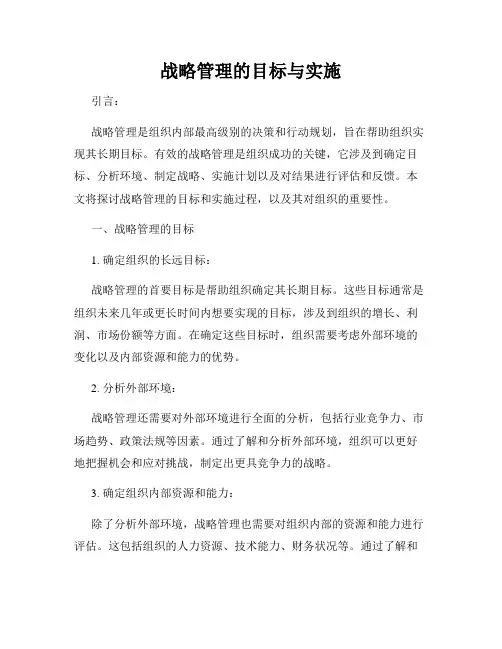 战略管理的目标与实施

引言：

战略管理是组织内部最高级别的决策和行动规划，旨在帮助组织实现其长期目标。有效的战略管理是组织成功的关键，它涉及到确定目标、分析环境、制定战略、实施计划以及对结果进行评估和反馈。本文将探讨战略管理的目标和实施过程，以及其对组织的重要性。

一、战略管理的目标

1. 确定组织的长远目标：

战略管理的首要目标是帮助组织确定其长期目标。这些目标通常是组织未来几年或更长时间内想要实现的目标，涉及到组织的增长、利润、市场份额等方面。在确定这些目标时，组织需要考虑外部环境的变化以及内部资源和能力的优势。

2. 分析外部环境：

战略管理还需要对外部环境进行全面的分析，包括行业竞争力、市场趋势、政策法规等因素。通过了解和分析外部环境，组织可以更好地把握机会和应对挑战，制定出更具竞争力的战略。

3. 确定组织内部资源和能力：

除了分析外部环境，战略管理也需要对组织内部的资源和能力进行评估。这包括组织的人力资源、技术能力、财务状况等。通过了解和